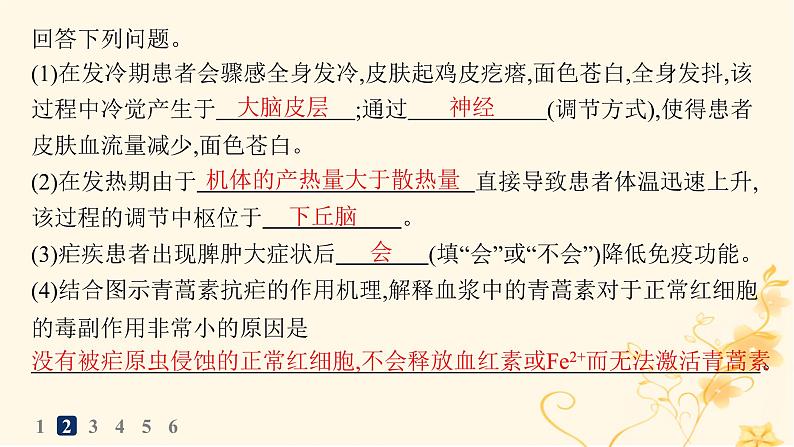 回答下列问题。
(1)在发冷期患者会骤感全身发冷,皮肤起鸡皮疙瘩,面色苍白,全身发抖,该过程中冷觉产生于 大脑皮层 ;通过 神经 (调节方式),使得患者皮肤血流量减少,面色苍白。
(2)在发热期由于 机体的产热量大于散热量 直接导致患者体温迅速上升,该过程的调节中枢位于 下丘脑 。
(3)疟疾患者出现脾肿大症状后 会 (填“会”或“不会”)降低免疫功能。
(4)结合图示青蒿素抗疟的作用机理,解释血浆中的青蒿素对于正常红细胞的毒副作用非常小的原因是
没有被疟原虫侵蚀的正常红细胞,不会释放血红素或$Fe^{2+}$而无法激活青蒿素。

1 2 3 4 5 6